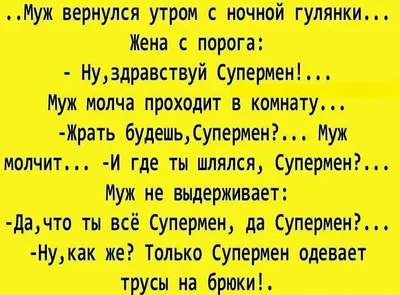 ..Муж вернулся утром с ночной гулянки...
Жена с порога:
- Ну,здравствуй Супермен!...
Муж молча проходит в комнату...
-Жрать будешь,Супермен?... Муж молчит... -И где ты шлялся, Супермен?...
Муж не выдерживает:
-Да,что ты всё Супермен, да Супермен?...
-Ну,как же? Только Супермен одевает трусы на брюки!.